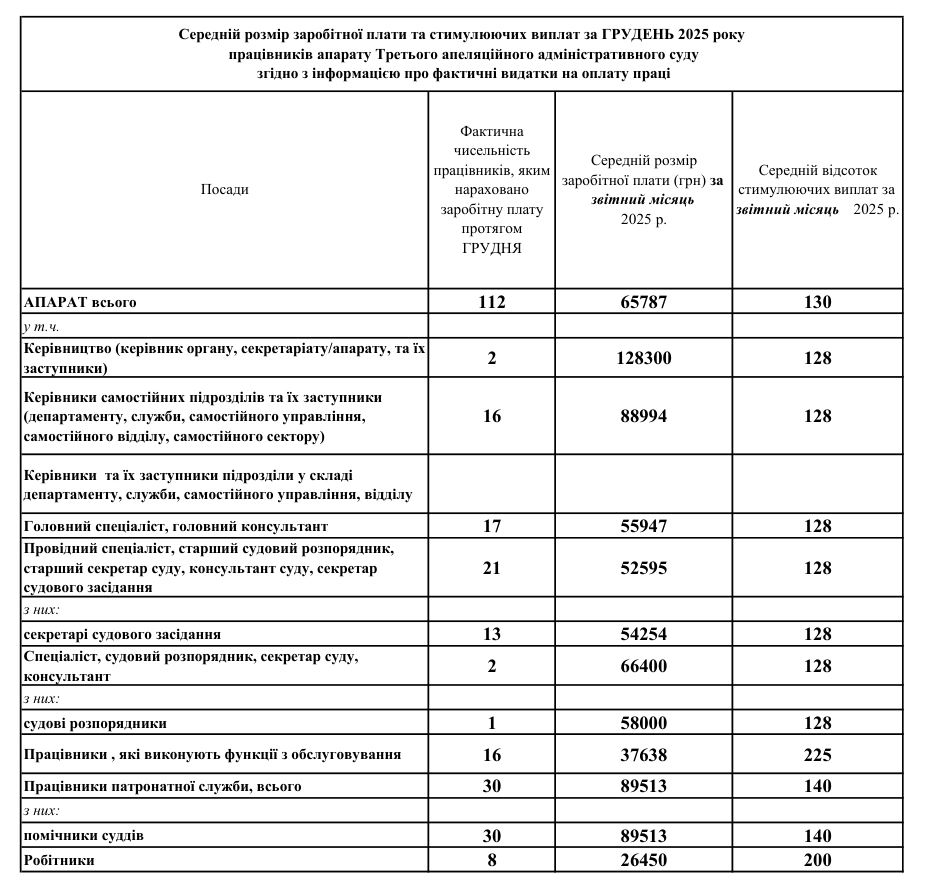 Середній розмір заробітної плати та стимулюючих виплат за ГРУДЕНЬ 2025 року працівників апарату Третього апеляційного адміністративного суду згідно з інформацією про фактичні видатки на оплату праці

| Посади | Фактична чисельність працівників, яким нараховано заробітну плату протягом ГРУДНЯ | Середній розмір заробітної плати (грн) за звітний місяць 2025 р. | Середній відсоток стимулюючих виплат за звітний місяць 2025 р. |
|---|---|---|---|
| АПАРАТ всього | 112 | 65787 | 130 |
| у т.ч. | | | |
| Керівництво (керівник органу, секретаріату/апарату, та їх заступники) | 2 | 128300 | 128 |
| Керівники самостійних підрозділів та їх заступники (департаменту, служби, самостійного управління, самостійного відділу, самостійного сектору) | 16 | 88994 | 128 |
| Керівники та їх заступники підрозділи у складі департаменту, служби, самостійного управління, відділу | | | |
| Головний спеціаліст, головний консультант | 17 | 55947 | 128 |
| Провідний спеціаліст, старший судовий розпорядник, старший секретар суду, консультант суду, секретар судового засідання | 21 | 52595 | 128 |
| з них: | | | |
| секретарі судового засідання | 13 | 54254 | 128 |
| Спеціаліст, судовий розпорядник, секретар суду, консультант | 2 | 66400 | 128 |
| з них: | | | |
| судові розпорядники | 1 | 58000 | 128 |
| Працівники , які виконують функції з обслуговування | 16 | 37638 | 225 |
| Працівники патронатної служби, всього | 30 | 89513 | 140 |
| з них: | | | |
| помічники суддів | 30 | 89513 | 140 |
| Робітники | 8 | 26450 | 200 |